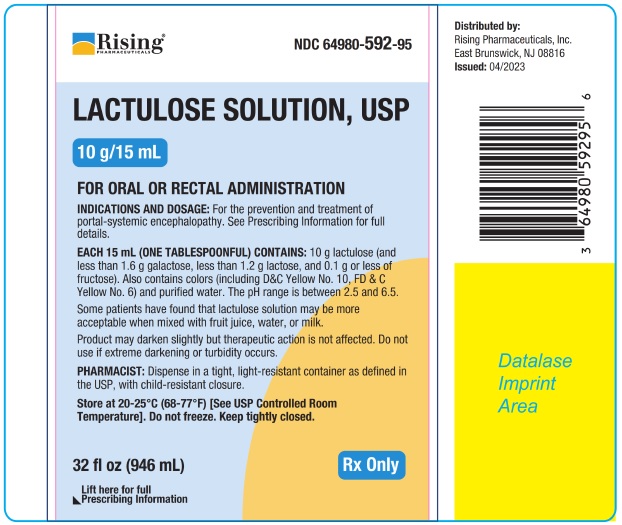 Rising®
PHARMACEUTICALS

NDC 64980-592-95

LACTULOSE SOLUTION, USP

10 g/15 mL

FOR ORAL OR RECTAL ADMINISTRATION

INDICATIONS AND DOSAGE: For the prevention and treatment of portal-systemic encephalopathy. See Prescribing Information for full details.

EACH 15 mL (ONE TABLESPOONFUL) CONTAINS: 10 g lactulose (and less than 1.6 g galactose, less than 1.2 g lactose, and 0.1 g or less of fructose). Also contains colors (including D&C Yellow No. 10, FD & C Yellow No. 6) and purified water. The pH range is between 2.5 and 6.5.

Some patients have found that lactulose solution may be more acceptable when mixed with fruit juice, water, or milk.

Product may darken slightly but therapeutic action is not affected. Do not use if extreme darkening or turbidity occurs.

PHARMACIST: Dispense in a tight, light-resistant container as defined in the USP, with child-resistant closure.

Store at 20-25°C (68-77°F) [See USP Controlled Room Temperature]. Do not freeze. Keep tightly closed.

32 fl oz (946 mL)

Rx Only

Lift here for full Prescribing Information

Distributed by:
Rising Pharmaceuticals, Inc.
East Brunswick, NJ 08816
Issued: 04/2023

3 64980 59295 6

Datalase Imprint Area